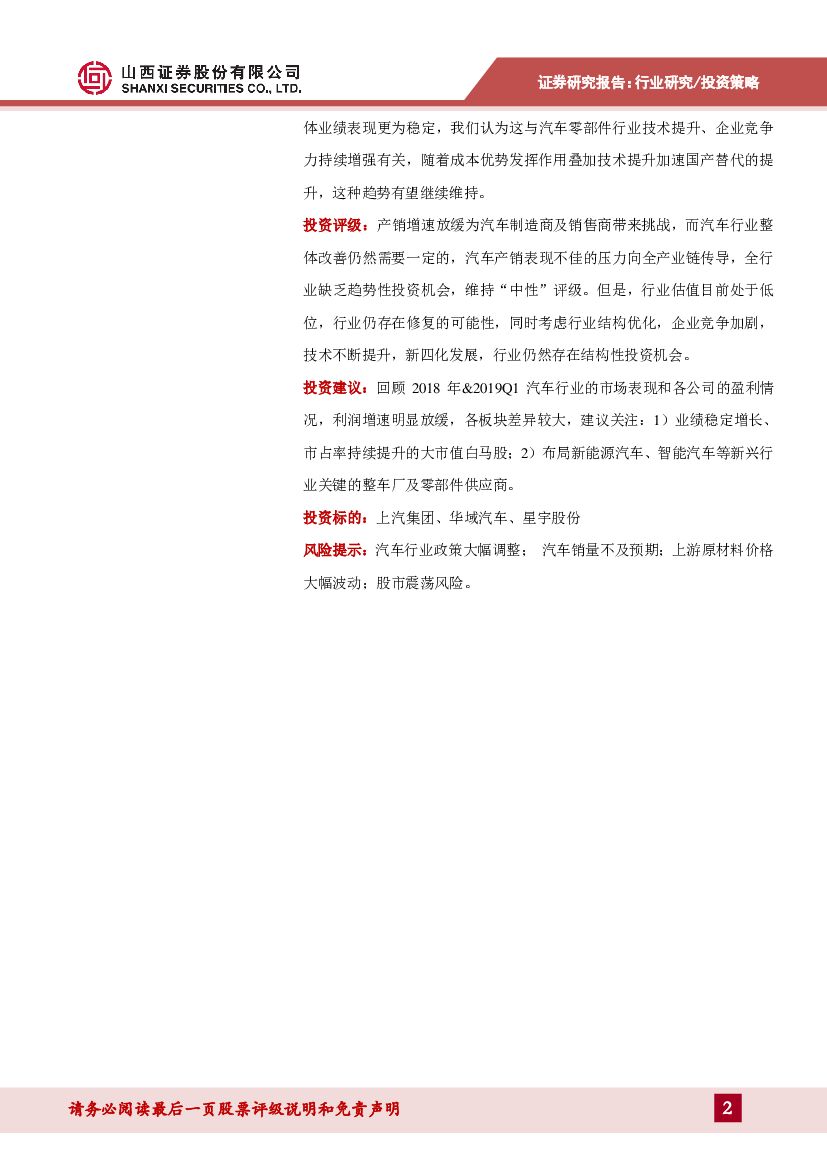 山西证券股份有限公司
SHANXI SECURITIES CO., LTD.

证券研究报告：行业研究/投资策略

体业绩表现更为稳定，我们认为这与汽车零部件行业技术提升、企业竞争力持续增强有关，随着成本优势发挥作用叠加技术提升加速国产替代的提升，这种趋势有望继续维持。

投资评级：产销增速放缓为汽车制造商及销售商带来挑战，而汽车行业整体改善仍然需要一定的，汽车产销表现不佳的压力向全产业链传导，全行业缺乏趋势性投资机会，维持“中性”评级。但是，行业估值目前处于低位，行业仍存在修复的可能性，同时考虑行业结构优化，企业竞争加剧，技术不断提升，新四化发展，行业仍然存在结构性投资机会。

投资建议：回顾 2018 年&2019Q1 汽车行业的市场表现和各公司的盈利情况，利润增速明显放缓，各板块差异较大，建议关注：1）业绩稳定增长、市占率持续提升的大市值白马股；2）布局新能源汽车、智能汽车等新兴行业关键的整车厂及零部件供应商。

投资标的：上汽集团、华域汽车、星宇股份

风险提示：汽车行业政策大幅调整； 汽车销量不及预期；上游原材料价格大幅波动；股市震荡风险。

请务必阅读最后一页股票评级说明和免责声明

2